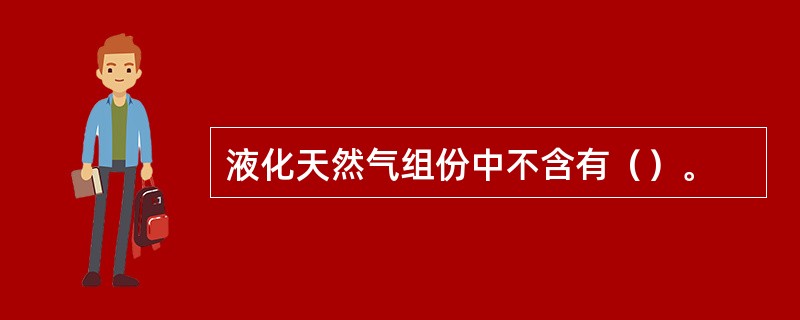 液化天然气组份中不含有（）。